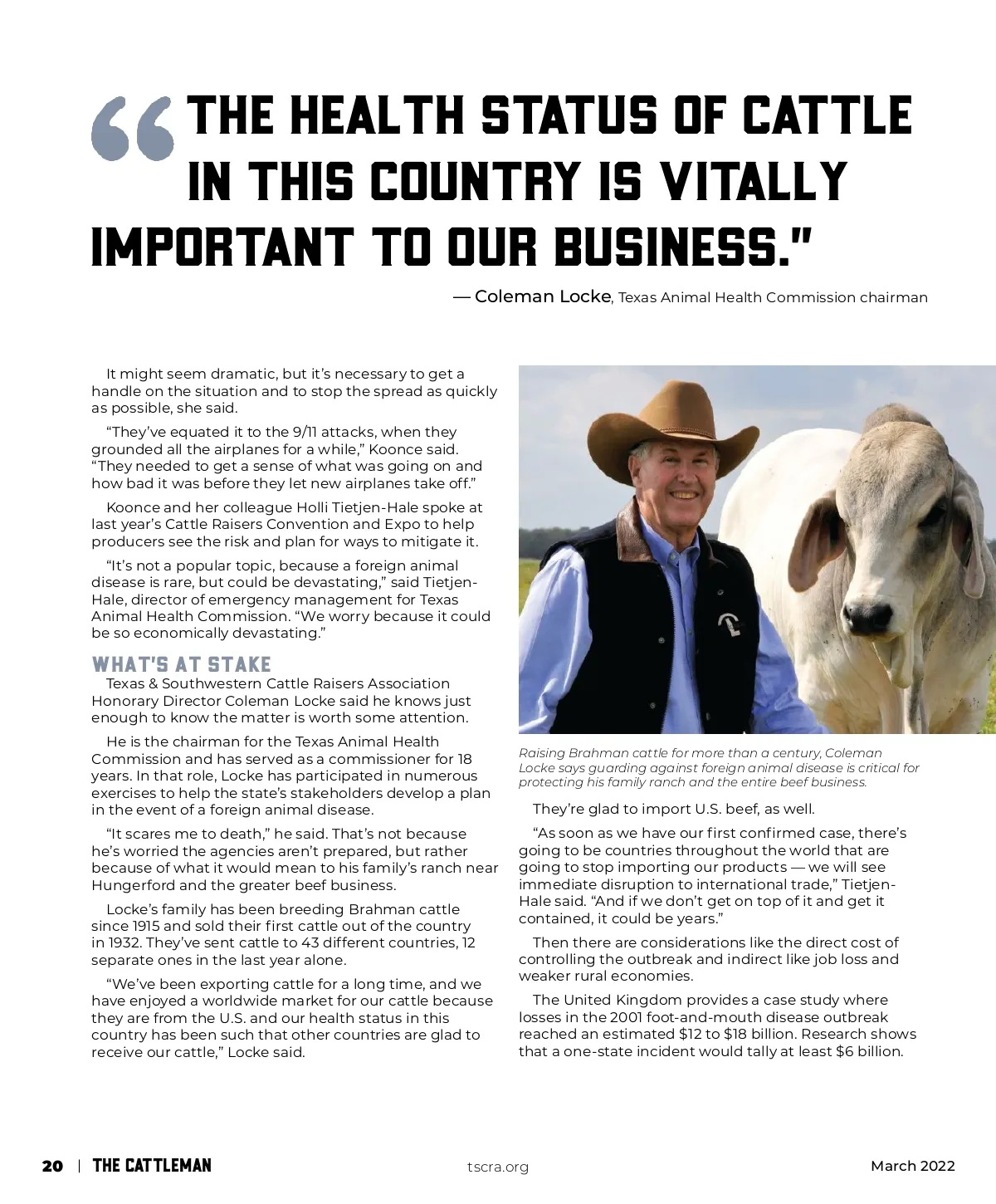 “THE HEALTH STATUS OF CATTLE IN THIS COUNTRY IS VITALLY IMPORTANT TO OUR BUSINESS.”

— Coleman Locke, Texas Animal Health Commission chairman

It might seem dramatic, but it’s necessary to get a handle on the situation and to stop the spread as quickly as possible, she said.

“They’ve equated it to the 9/11 attacks, when they grounded all the airplanes for a while,” Koonce said. “They needed to get a sense of what was going on and how bad it was before they let new airplanes take off.”

Koonce and her colleague Holli Tietjen-Hale spoke at last year’s Cattle Raisers Convention and Expo to help producers see the risk and plan for ways to mitigate it.

“It’s not a popular topic, because a foreign animal disease is rare, but could be devastating,” said Tietjen-Hale, director of emergency management for Texas Animal Health Commission. “We worry because it could be so economically devastating.”

WHAT'S AT STAKE

Texas & Southwestern Cattle Raisers Association Honorary Director Coleman Locke said he knows just enough to know the matter is worth some attention.

He is the chairman for the Texas Animal Health Commission and has served as a commissioner for 18 years. In that role, Locke has participated in numerous exercises to help the state’s stakeholders develop a plan in the event of a foreign animal disease.

“It scares me to death,” he said. That’s not because he’s worried the agencies aren’t prepared, but rather because of what it would mean to his family’s ranch near Hungerford and the greater beef business.

Locke’s family has been breeding Brahman cattle since 1915 and sold their first cattle out of the country in 1932. They’ve sent cattle to 43 different countries, 12 separate ones in the last year alone.

“We’ve been exporting cattle for a long time, and we have enjoyed a worldwide market for our cattle because they are from the U.S. and our health status in this country has been such that other countries are glad to receive our cattle,” Locke said.

Raising Brahman cattle for more than a century, Coleman Locke says guarding against foreign animal disease is critical for protecting his family ranch and the entire beef business.

They’re glad to import U.S. beef, as well.

“As soon as we have our first confirmed case, there’s going to be countries throughout the world that are going to stop importing our products — we will see immediate disruption to international trade,” Tietjen-Hale said. “And if we don’t get on top of it and get it contained, it could be years.”

Then there are considerations like the direct cost of controlling the outbreak and indirect like job loss and weaker rural economies.

The United Kingdom provides a case study where losses in the 2001 foot-and-mouth disease outbreak reached an estimated $12 to $18 billion. Research shows that a one-state incident would tally at least $6 billion.

20 | THE CATTLEMAN tscra.org March 2022